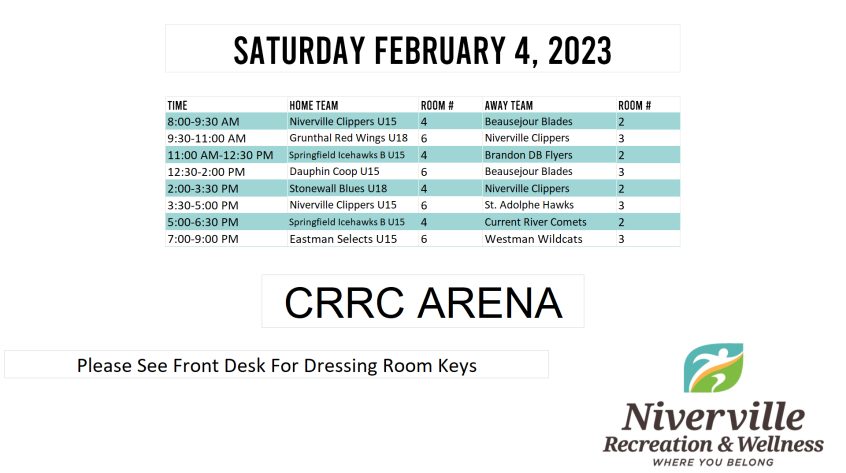 SATURDAY FEBRUARY 4, 2023

| TIME | HOME TEAM | ROOM # | AWAY TEAM | ROOM # |
|---|---|---|---|---|
| 8:00-9:30 AM | Niverville Clippers U15 | 4 | Beausejour Blades | 2 |
| 9:30-11:00 AM | Grunthal Red Wings U18 | 6 | Niverville Clippers | 3 |
| 11:00 AM-12:30 PM | Springfield Icehawks B U15 | 4 | Brandon DB Flyers | 2 |
| 12:30-2:00 PM | Dauphin Coop U15 | 6 | Beausejour Blades | 3 |
| 2:00-3:30 PM | Stonewall Blues U18 | 4 | Niverville Clippers | 2 |
| 3:30-5:00 PM | Niverville Clippers U15 | 6 | St. Adolphe Hawks | 3 |
| 5:00-6:30 PM | Springfield Icehawks B U15 | 4 | Current River Comets | 2 |
| 7:00-9:00 PM | Eastman Selects U15 | 6 | Westman Wildcats | 3 |

CRRC ARENA

Please See Front Desk For Dressing Room Keys

Niverville
Recreation & Wellness
WHERE YOU BELONG